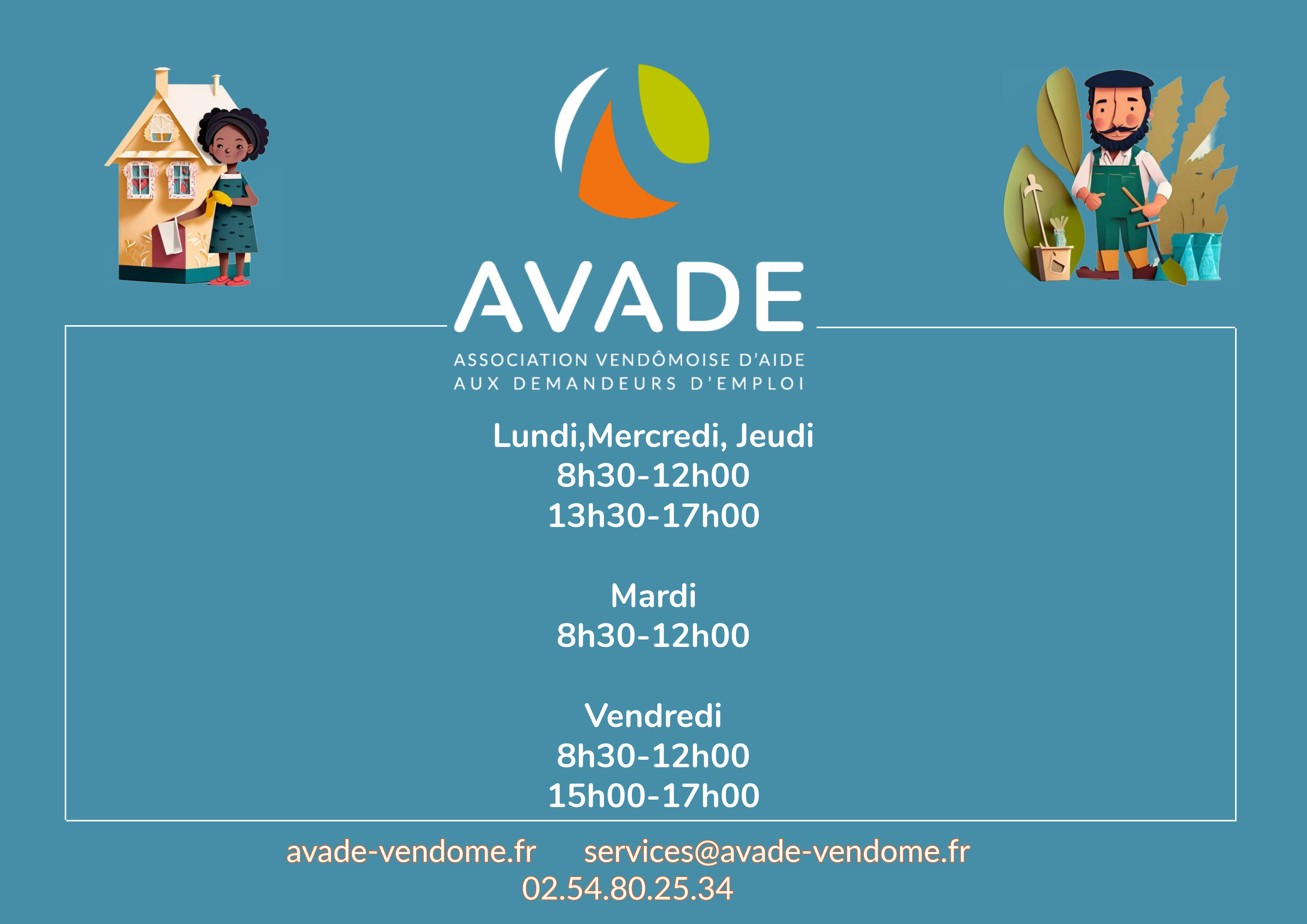 AVADE

ASSOCIATION VENDÔMOISE D'AIDE AUX DEMANDEURS D'EMPLOI

Lundi,Mercredi, Jeudi
8h30-12h00
13h30-17h00

Mardi
8h30-12h00

Vendredi
8h30-12h00
15h00-17h00

avade-vendome.fr services@avade-vendome.fr
02.54.80.25.34